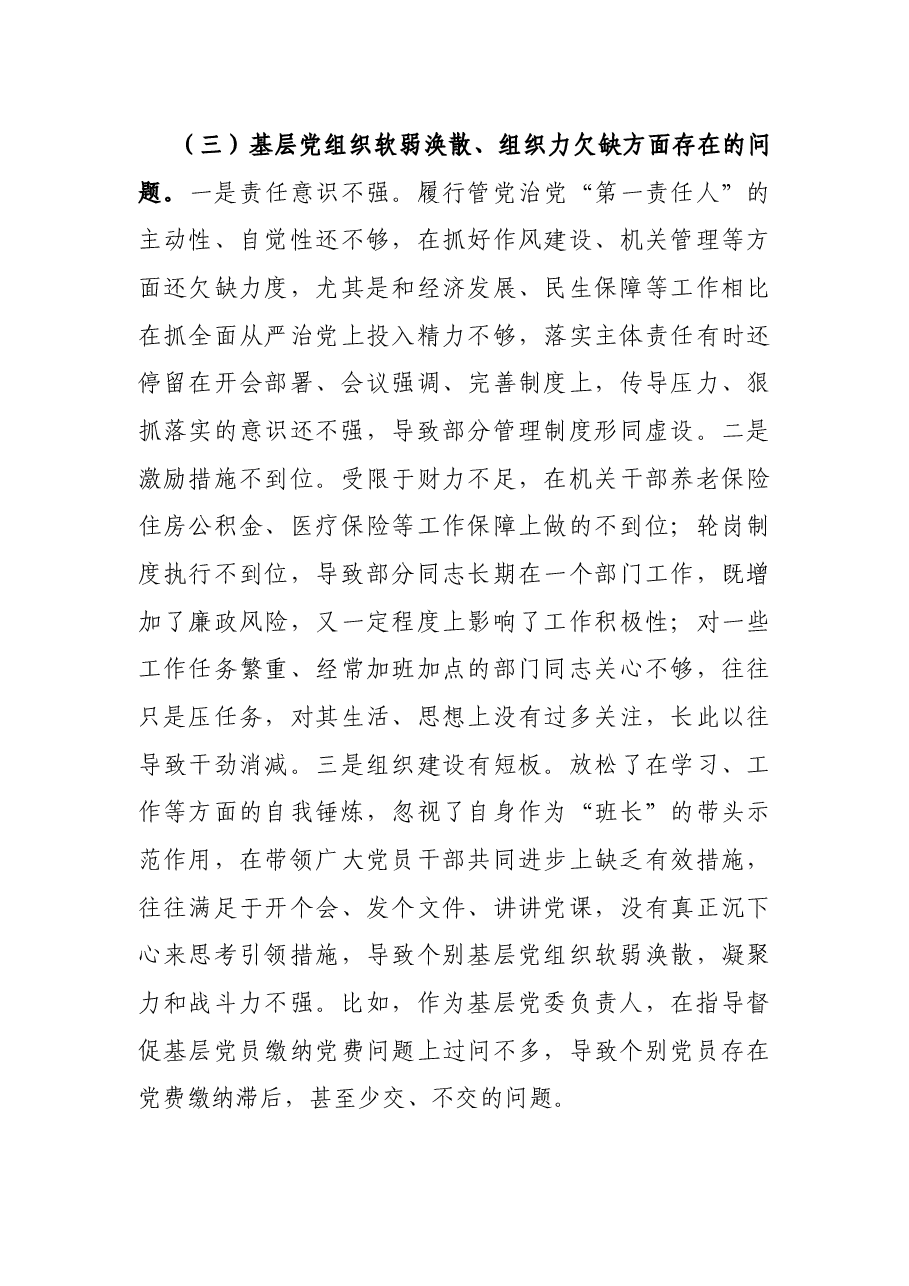 （三）基层党组织软弱涣散、组织力欠缺方面存在的问题。一是责任意识不强。履行管党治党“第一责任人”的主动性、自觉性还不够，在抓好作风建设、机关管理等方面还欠缺力度，尤其是和经济发展、民生保障等工作相比在抓全面从严治党上投入精力不够，落实主体责任有时还停留在开会部署、会议强调、完善制度上，传导压力、狠抓落实的意识还不强，导致部分管理制度形同虚设。二是激励措施不到位。受限于财力不足，在机关干部养老保险住房公积金、医疗保险等工作保障上做的不到位；轮岗制度执行不到位，导致部分同志长期在一个部门工作，既增加了廉政风险，又一定程度上影响了工作积极性；对一些工作任务繁重、经常加班加点的部门同志关心不够，往往只是压任务，对其生活、思想上没有过多关注，长此以往导致干劲消减。三是组织建设有短板。放松了在学习、工作等方面的自我锤炼，忽视了自身作为“班长”的带头示范作用，在带领广大党员干部共同进步上缺乏有效措施，往往满足于开个会、发个文件、讲讲党课，没有真正沉下心来思考引领措施，导致个别基层党组织软弱涣散，凝聚力和战斗力不强。比如，作为基层党委负责人，在指导督促基层党员缴纳党费问题上过问不多，导致个别党员存在党费缴纳滞后，甚至少交、不交的问题。